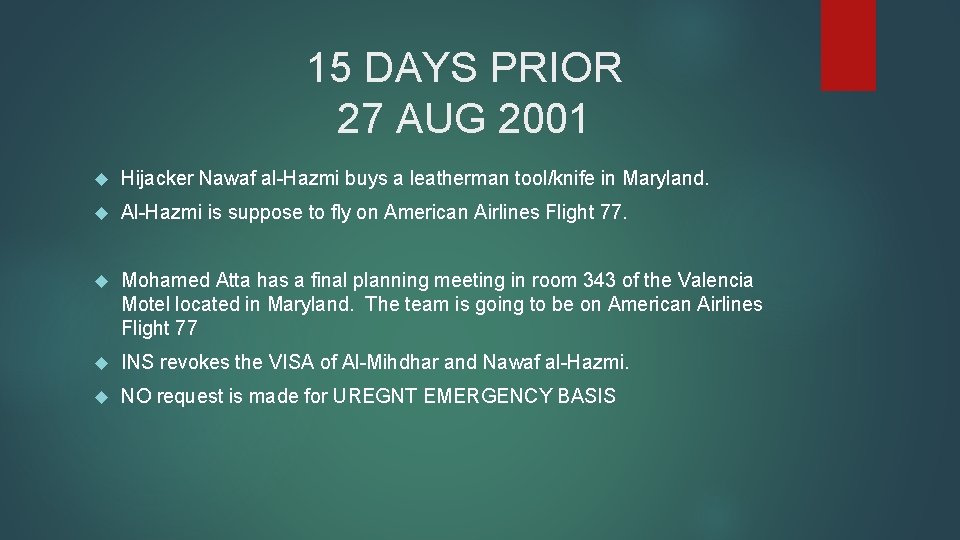 15 DAYS PRIOR
27 AUG 2001

Hijacker Nawaf al-Hazmi buys a leatherman tool/knife in Maryland.

Al-Hazmi is suppose to fly on American Airlines Flight 77.

Mohamed Atta has a final planning meeting in room 343 of the Valencia Motel located in Maryland. The team is going to be on American Airlines Flight 77

INS revokes the VISA of Al-Mihdhar and Nawaf al-Hazmi.

NO request is made for UREGNT EMERGENCY BASIS